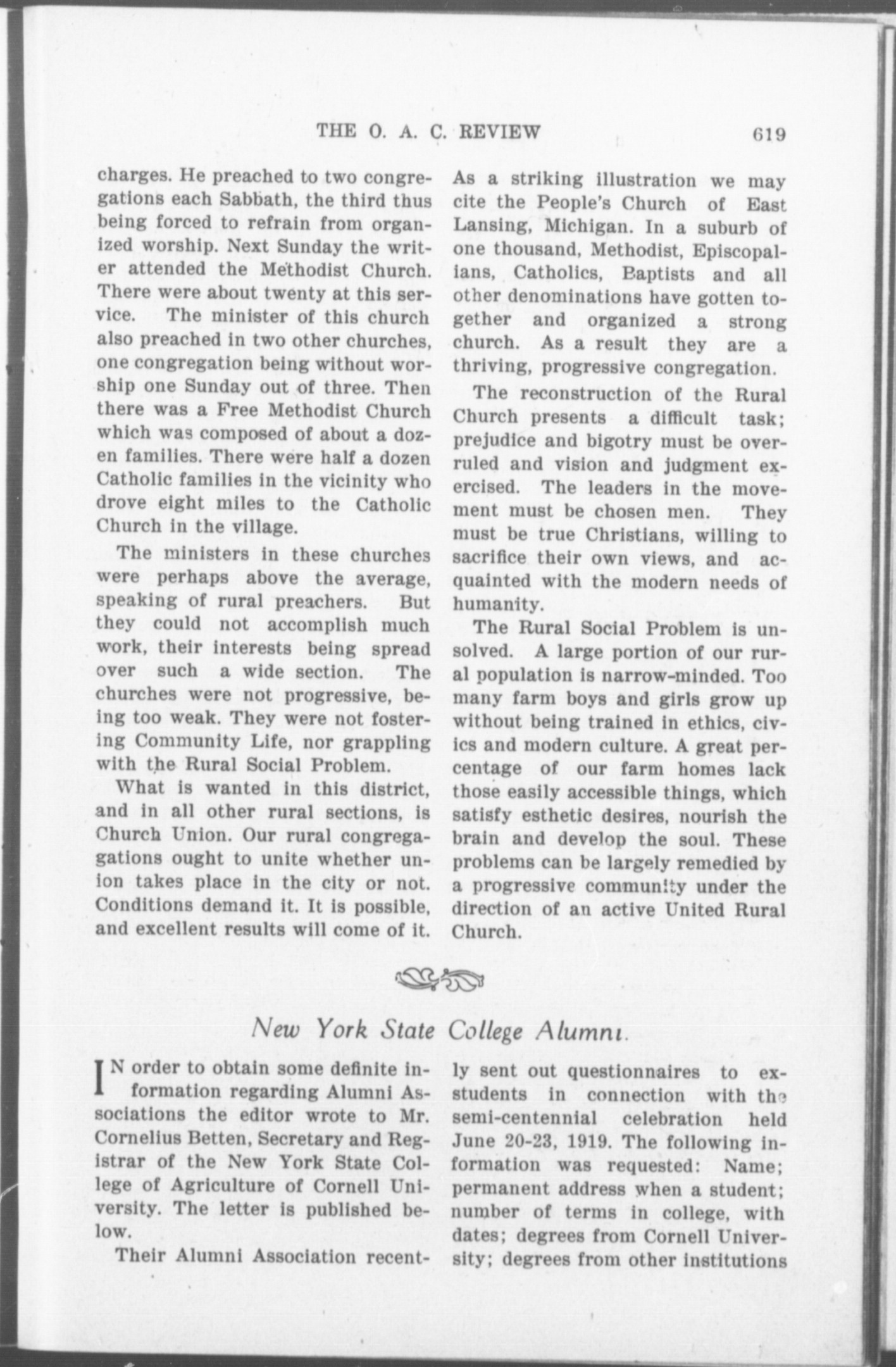 THE O. A. C. REVIEW 619

charges. He preached to two congregations each Sabbath, the third thus being forced to refrain from organized worship. Next Sunday the writer attended the Methodist Church. There were about twenty at this service. The minister of this church also preached in two other churches, one congregation being without worship one Sunday out of three. Then there was a Free Methodist Church which was composed of about a dozen families. There were half a dozen Catholic families in the vicinity who drove eight miles to the Catholic Church in the village.

The ministers in these churches were perhaps above the average, speaking of rural preachers. But they could not accomplish much work, their interests being spread over such a wide section. The churches were not progressive, being too weak. They were not fostering Community Life, nor grappling with the Rural Social Problem.

What is wanted in this district, and in all other rural sections, is Church Union. Our rural congregations ought to unite whether union takes place in the city or not. Conditions demand it. It is possible, and excellent results will come of it.

As a striking illustration we may cite the People's Church of East Lansing, Michigan. In a suburb of one thousand, Methodist, Episcopalians, Catholics, Baptists and all other denominations have gotten together and organized a strong church. As a result they are a thriving, progressive congregation.

The reconstruction of the Rural Church presents a difficult task; prejudice and bigotry must be overruled and vision and judgment exercised. The leaders in the movement must be chosen men. They must be true Christians, willing to sacrifice their own views, and acquainted with the modern needs of humanity.

The Rural Social Problem is unsolved. A large portion of our rural population is narrow-minded. Too many farm boys and girls grow up without being trained in ethics, civics and modern culture. A great percentage of our farm homes lack those easily accessible things, which satisfy esthetic desires, nourish the brain and develop the soul. These problems can be largely remedied by a progressive community under the direction of an active United Rural Church.

New York State College Alumni.

IN order to obtain some definite information regarding Alumni Associations the editor wrote to Mr. Cornelius Betten, Secretary and Registrar of the New York State College of Agriculture of Cornell University. The letter is published below.

Their Alumni Association recently sent out questionnaires to ex-students in connection with the semi-centennial celebration held June 20-23, 1919. The following information was requested: Name; permanent address when a student; number of terms in college, with dates; degrees from Cornell University; degrees from other institutions